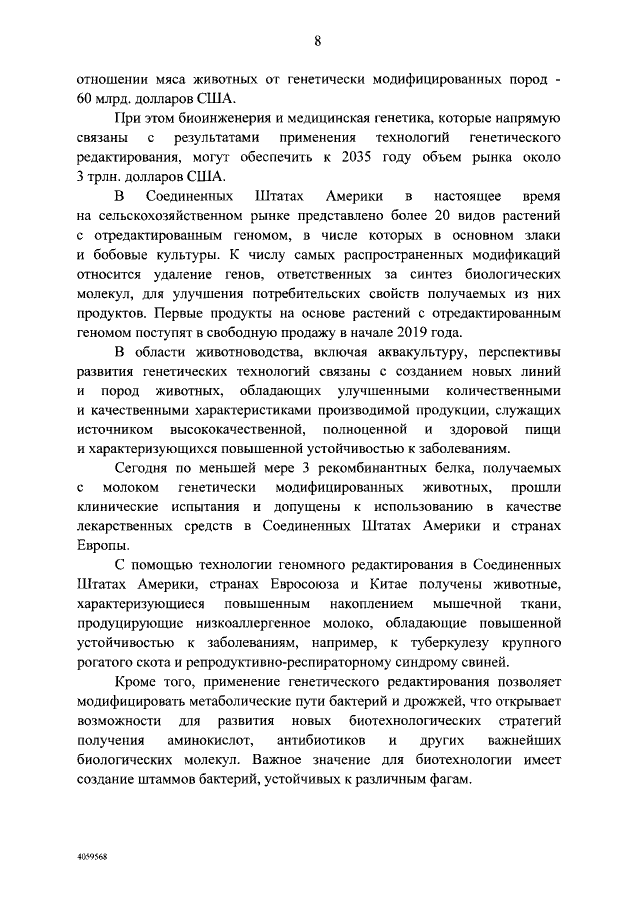 8

отношении мяса животных от генетически модифицированных пород - 60 млрд. долларов США.

При этом биоинженерия и медицинская генетика, которые напрямую связаны с результатами применения технологий генетического редактирования, могут обеспечить к 2035 году объем рынка около 3 трлн. долларов США.

В Соединенных Штатах Америки в настоящее время на сельскохозяйственном рынке представлено более 20 видов растений с отредактированным геномом, в числе которых в основном злаки и бобовые культуры. К числу самых распространенных модификаций относится удаление генов, ответственных за синтез биологических молекул, для улучшения потребительских свойств получаемых из них продуктов. Первые продукты на основе растений с отредактированным геномом поступят в свободную продажу в начале 2019 года.

В области животноводства, включая аквакультуру, перспективы развития генетических технологий связаны с созданием новых линий и пород животных, обладающих улучшенными количественными и качественными характеристиками производимой продукции, служащих источником высококачественной, полноценной и здоровой пищи и характеризующихся повышенной устойчивостью к заболеваниям.

Сегодня по меньшей мере 3 рекомбинантных белка, получаемых с молоком генетически модифицированных животных, прошли клинические испытания и допущены к использованию в качестве лекарственных средств в Соединенных Штатах Америки и странах Европы.

С помощью технологии геномного редактирования в Соединенных Штатах Америки, странах Евросоюза и Китае получены животные, характеризующиеся повышенным накоплением мышечной ткани, продуцирующие низкоаллергенное молоко, обладающие повышенной устойчивостью к заболеваниям, например, к туберкулезу крупного рогатого скота и репродуктивно-респираторному синдрому свиней.

Кроме того, применение генетического редактирования позволяет модифицировать метаболические пути бактерий и дрожжей, что открывает возможности для развития новых биотехнологических стратегий получения аминокислот, антибиотиков и других важнейших биологических молекул. Важное значение для биотехнологии имеет создание штаммов бактерий, устойчивых к различным фагам.

4059568